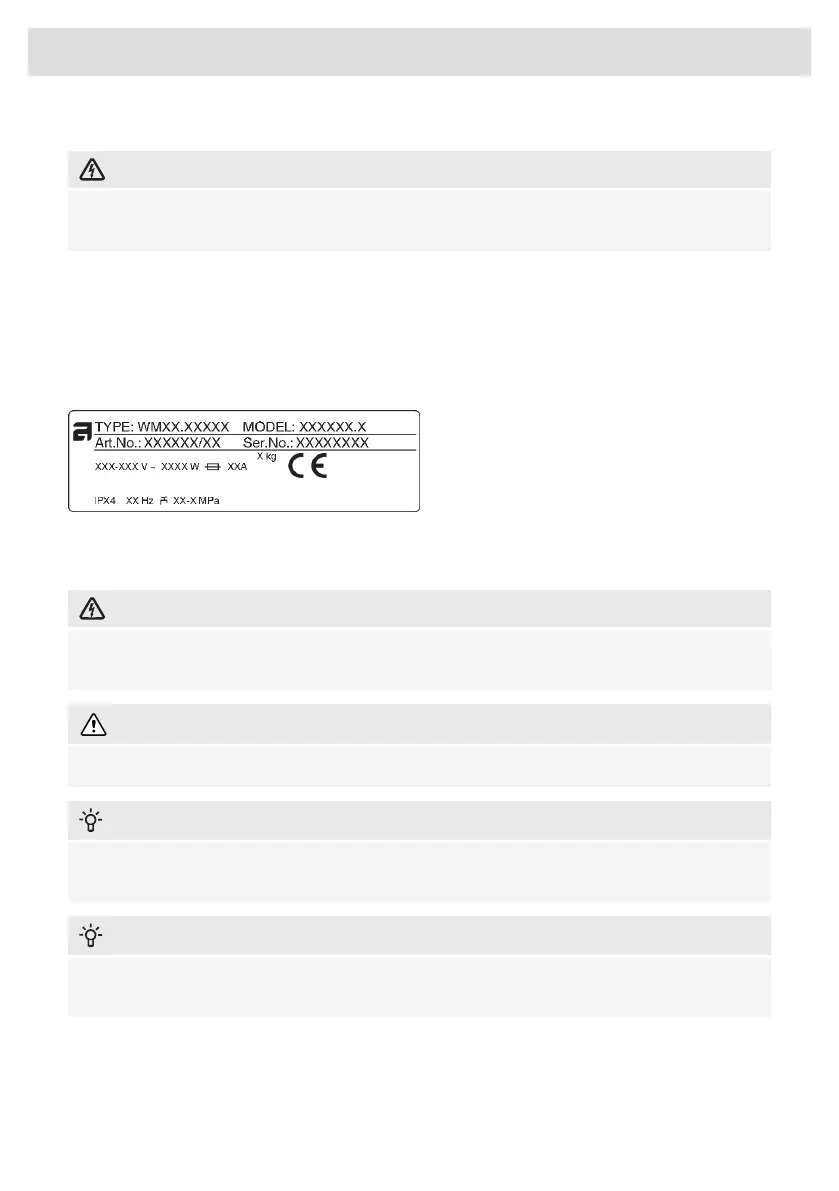 TYPE: WMXX.XXXXX MODEL: XXXXXX.X
Art.No.: XXXXXX/XX Ser.No.: XXXXXXXX
XXX-XXX V ~ XXXX W XXA
X kg
CE
IPX4 XX Hz XX-X MPa